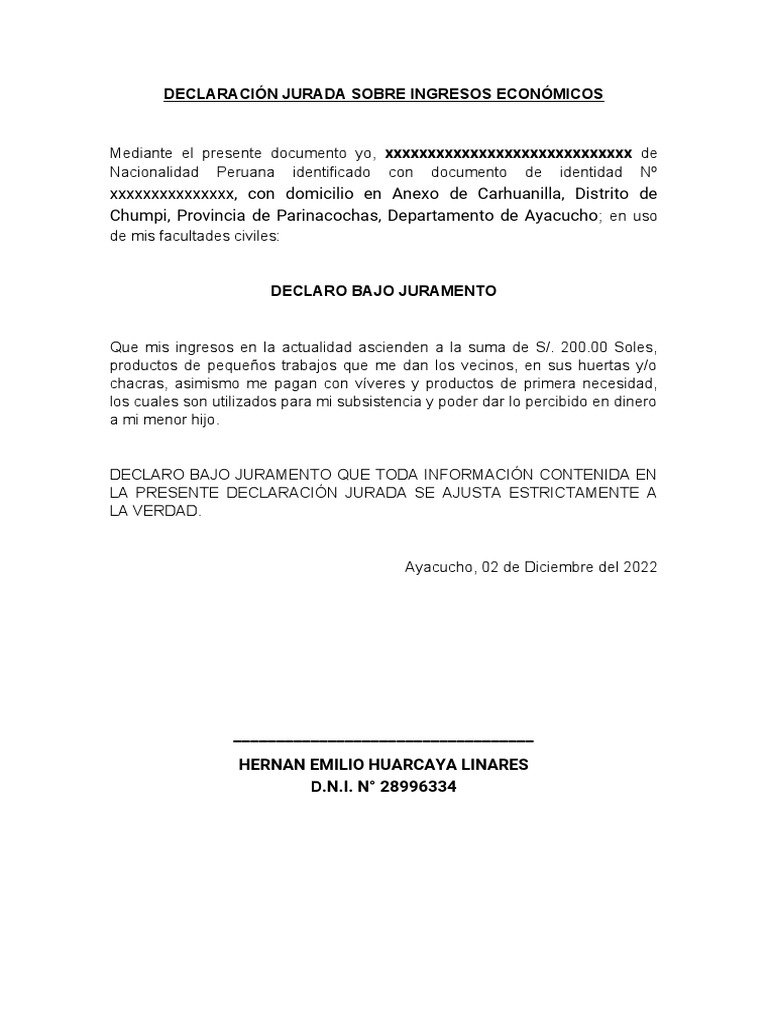 DECLARACIÓN JURADA SOBRE INGRESOS ECONÓMICOS

Mediante el presente documento yo, xxxxxxxxxxxxxxxxxxxxxxxxxxxxxx de Nacionalidad Peruana identificado con documento de identidad Nº xxxxxxxxxxxxxxx, con domicilio en Anexo de Carhuanilla, Distrito de Chumpi, Provincia de Parinacochas, Departamento de Ayacucho; en uso de mis facultades civiles:

DECLARO BAJO JURAMENTO

Que mis ingresos en la actualidad ascienden a la suma de S/. 200.00 Soles, productos de pequeños trabajos que me dan los vecinos, en sus huertas y/o chacras, asimismo me pagan con víveres y productos de primera necesidad, los cuales son utilizados para mi subsistencia y poder dar lo percibido en dinero a mi menor hijo.

DECLARO BAJO JURAMENTO QUE TODA INFORMACIÓN CONTENIDA EN LA PRESENTE DECLARACIÓN JURADA SE AJUSTA ESTRICTAMENTE A LA VERDAD.

Ayacucho, 02 de Diciembre del 2022

HERNAN EMILIO HUARCAYA LINARES
D.N.I. N° 28996334